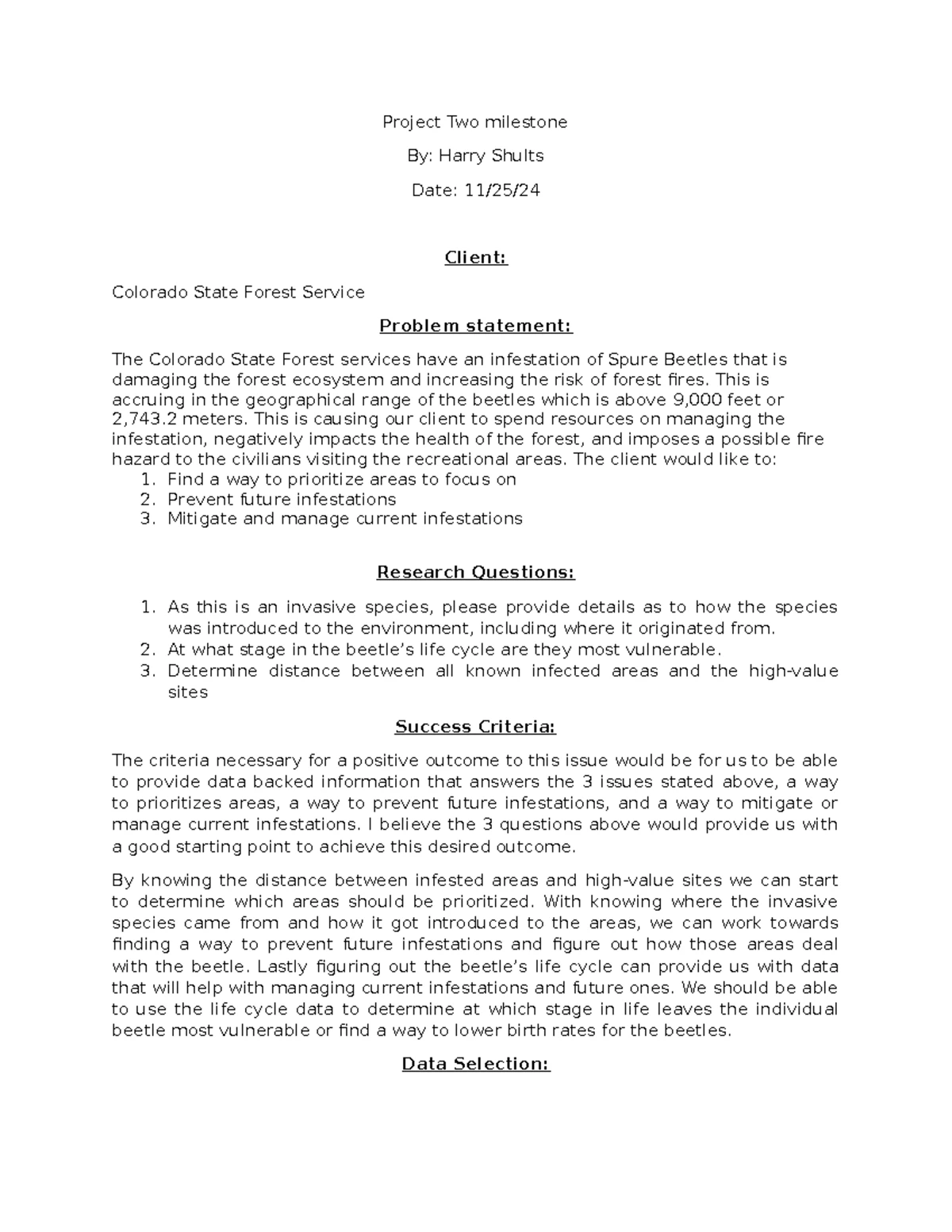 Project Two milestone

By: Harry Shults

Date: 11/25/24

Client:

Colorado State Forest Service

Problem statement:

The Colorado State Forest services have an infestation of Spure Beetles that is damaging the forest ecosystem and increasing the risk of forest fires. This is accruing in the geographical range of the beetles which is above 9,000 feet or 2,743.2 meters. This is causing our client to spend resources on managing the infestation, negatively impacts the health of the forest, and imposes a possible fire hazard to the civilians visiting the recreational areas. The client would like to:
1. Find a way to prioritize areas to focus on
2. Prevent future infestations
3. Mitigate and manage current infestations

Research Questions:

1. As this is an invasive species, please provide details as to how the species was introduced to the environment, including where it originated from.
2. At what stage in the beetle's life cycle are they most vulnerable.
3. Determine distance between all known infected areas and the high-value sites

Success Criteria:

The criteria necessary for a positive outcome to this issue would be for us to be able to provide data backed information that answers the 3 issues stated above, a way to prioritizes areas, a way to prevent future infestations, and a way to mitigate or manage current infestations. I believe the 3 questions above would provide us with a good starting point to achieve this desired outcome.

By knowing the distance between infested areas and high-value sites we can start to determine which areas should be prioritized. With knowing where the invasive species came from and how it got introduced to the areas, we can work towards finding a way to prevent future infestations and figure out how those areas deal with the beetle. Lastly figuring out the beetle's life cycle can provide us with data that will help with managing current infestations and future ones. We should be able to use the life cycle data to determine at which stage in life leaves the individual beetle most vulnerable or find a way to lower birth rates for the beetles.

Data Selection: